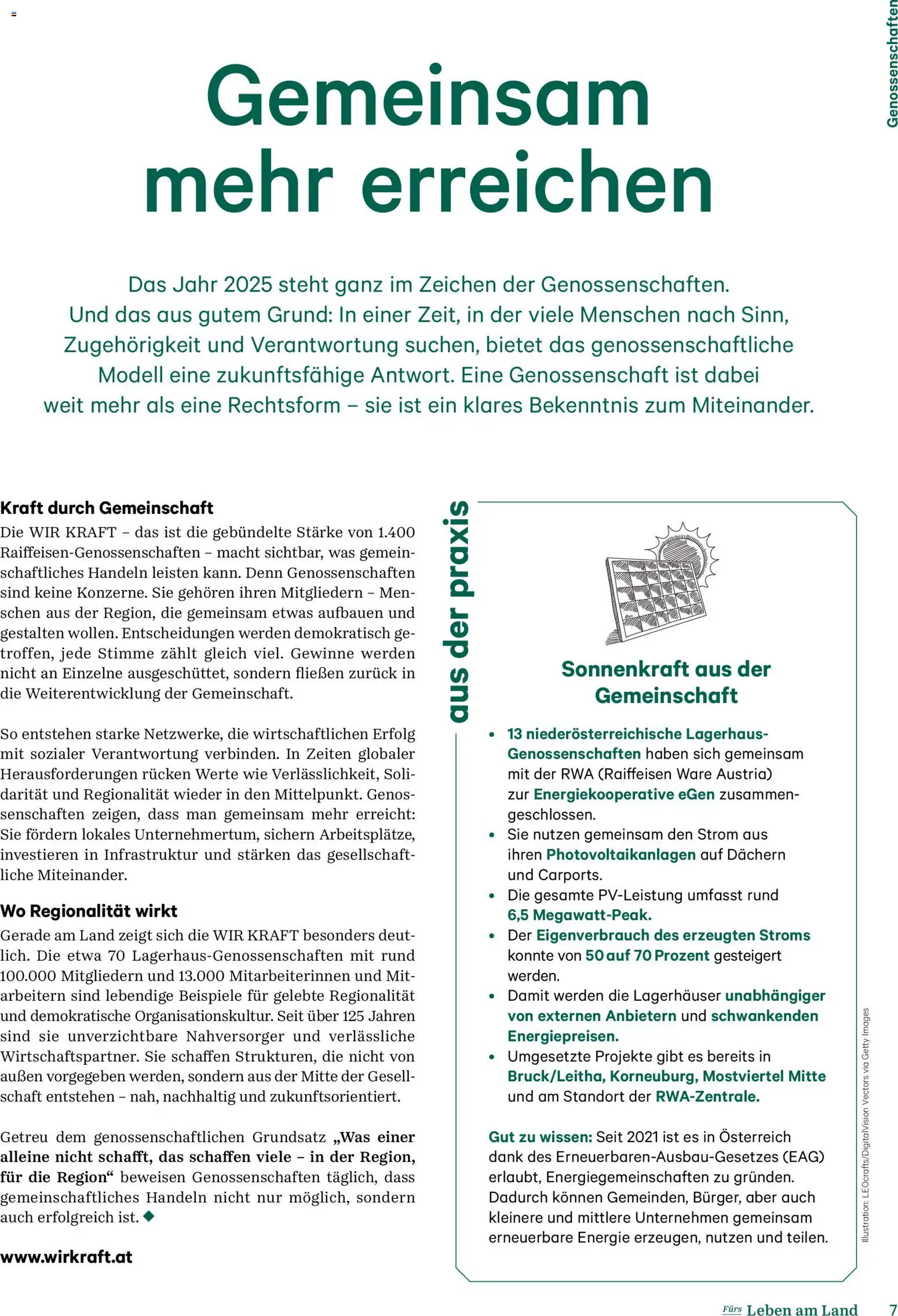 Genossenschaften

Gemeinsam mehr erreichen

Das Jahr 2025 steht ganz im Zeichen der Genossenschaften. Und das aus gutem Grund: In einer Zeit, in der viele Menschen nach Sinn, Zugehörigkeit und Verantwortung suchen, bietet das genossenschaftliche Modell eine zukunftsfähige Antwort. Eine Genossenschaft ist dabei weit mehr als eine Rechtsform – sie ist ein klares Bekenntnis zum Miteinander.

Kraft durch Gemeinschaft
Die WIR KRAFT – das ist die gebündelte Stärke von 1.400 Raiffeisen-Genossenschaften – macht sichtbar, was gemeinschaftliches Handeln leisten kann. Denn Genossenschaften sind keine Konzerne. Sie gehören ihren Mitgliedern – Menschen aus der Region, die gemeinsam etwas aufbauen und gestalten wollen. Entscheidungen werden demokratisch getroffen, jede Stimme zählt gleich viel. Gewinne werden nicht an Einzelne ausgeschüttet, sondern fließen zurück in die Weiterentwicklung der Gemeinschaft.

So entstehen starke Netzwerke, die wirtschaftlichen Erfolg mit sozialer Verantwortung verbinden. In Zeiten globaler Herausforderungen rücken Werte wie Verlässlichkeit, Solidarität und Regionalität wieder in den Mittelpunkt. Genossenschaften zeigen, dass man gemeinsam mehr erreicht: Sie fördern lokales Unternehmertum, sichern Arbeitsplätze, investieren in Infrastruktur und stärken das gesellschaftliche Miteinander.

Wo Regionalität wirkt
Gerade am Land zeigt sich die WIR KRAFT besonders deutlich. Die etwa 70 Lagerhaus-Genossenschaften mit rund 100.000 Mitgliedern und 13.000 Mitarbeiterinnen und Mitarbeitern sind lebendige Beispiele für gelebte Regionalität und demokratische Organisationskultur. Seit über 125 Jahren sind sie unverzichtbare Nahversorger und verlässliche Wirtschaftspartner. Sie schaffen Strukturen, die nicht von außen vorgegeben werden, sondern aus der Mitte der Gesellschaft entstehen – nah, nachhaltig und zukunftsorientiert.

Getreu dem genossenschaftlichen Grundsatz „Was einer alleine nicht schafft, das schaffen viele – in der Region, für die Region“ beweisen Genossenschaften täglich, dass gemeinschaftliches Handeln nicht nur möglich, sondern auch erfolgreich ist. ◆

www.wirkraft.at

aus der praxis

Sonnenkraft aus der Gemeinschaft

• 13 niederösterreichische Lagerhaus-Genossenschaften haben sich gemeinsam mit der RWA (Raiffeisen Ware Austria) zur Energiekooperative eGen zusammengeschlossen.
• Sie nutzen gemeinsam den Strom aus ihren Photovoltaikanlagen auf Dächern und Carports.
• Die gesamte PV-Leistung umfasst rund 6,5 Megawatt-Peak.
• Der Eigenverbrauch des erzeugten Stroms konnte von 50 auf 70 Prozent gesteigert werden.
• Damit werden die Lagerhäuser unabhängiger von externen Anbietern und schwankenden Energiepreisen.
• Umgesetzte Projekte gibt es bereits in Bruck/Leitha, Korneuburg, Mostviertel Mitte und am Standort der RWA-Zentrale.

Gut zu wissen: Seit 2021 ist es in Österreich dank des Erneuerbaren-Ausbau-Gesetzes (EAG) erlaubt, Energiegemeinschaften zu gründen. Dadurch können Gemeinden, Bürger, aber auch kleinere und mittlere Unternehmen gemeinsam erneuerbare Energie erzeugen, nutzen und teilen.

Illustration: LEOcrafts/DigitalVision Vectors via Getty Images

Fürs Leben am Land 7